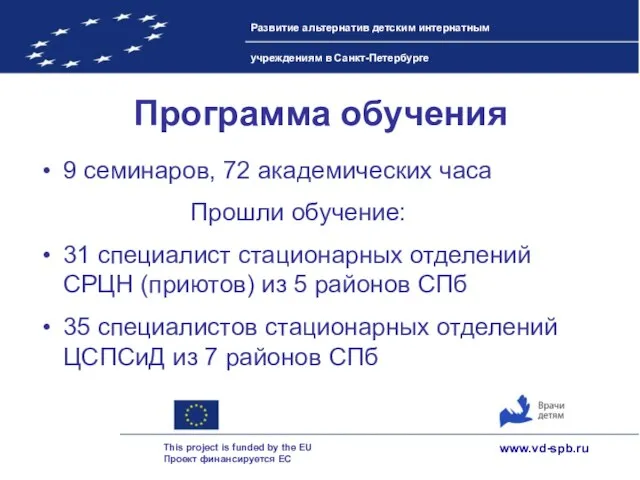 Развитие альтернатив детским интернатным

учреждениям в Санкт-Петербурге

Программа обучения

• 9 семинаров, 72 академических часа

Прошли обучение:

• 31 специалист стационарных отделений СРЦН (приютов) из 5 районов СПб

• 35 специалистов стационарных отделений ЦСПСиД из 7 районов СПб

Врачи детям

This project is funded by the EU
Проект финансируется ЕС

www.vd-spb.ru